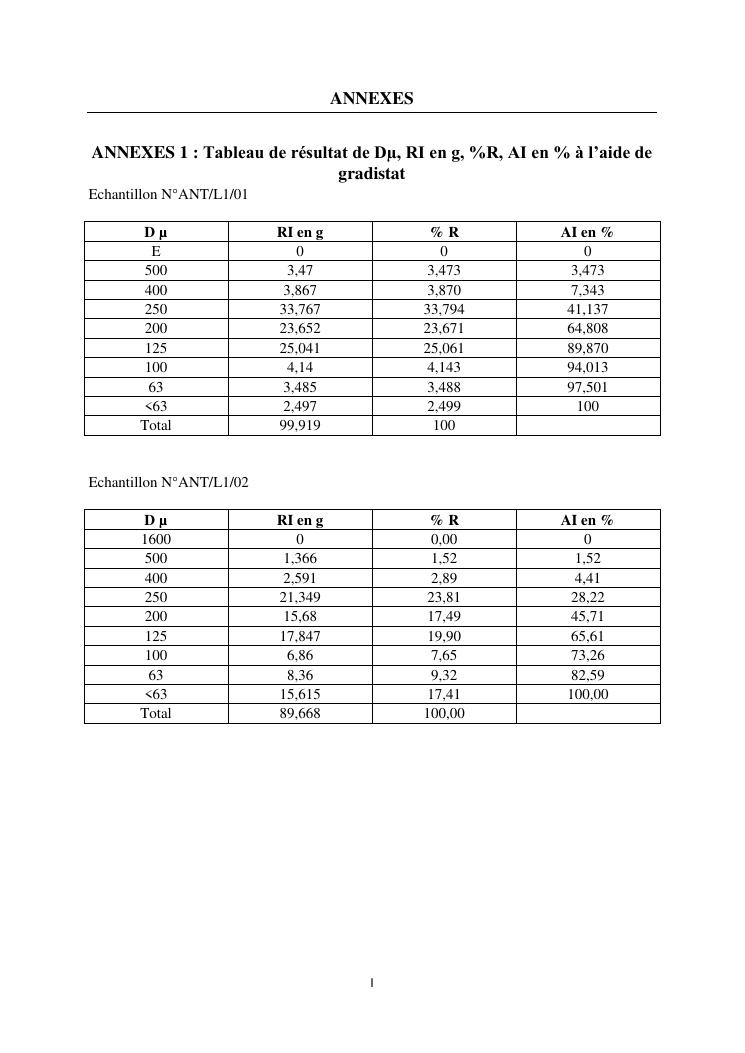 ANNEXES

ANNEXES 1 : Tableau de résultat de Dμ, RI en g, %R, AI en % à l'aide de gradistat

Echantillon N°ANT/L1/01

| D μ | RI en g | % R | AI en % |
|---|---|---|---|
| E | 0 | 0 | 0 |
| 500 | 3,47 | 3,473 | 3,473 |
| 400 | 3,867 | 3,870 | 7,343 |
| 250 | 33,767 | 33,794 | 41,137 |
| 200 | 23,652 | 23,671 | 64,808 |
| 125 | 25,041 | 25,061 | 89,870 |
| 100 | 4,14 | 4,143 | 94,013 |
| 63 | 3,485 | 3,488 | 97,501 |
| <63 | 2,497 | 2,499 | 100 |
| Total | 99,919 | 100 | |

Echantillon N°ANT/L1/02

| D μ | RI en g | % R | AI en % |
|---|---|---|---|
| 1600 | 0 | 0,00 | 0 |
| 500 | 1,366 | 1,52 | 1,52 |
| 400 | 2,591 | 2,89 | 4,41 |
| 250 | 21,349 | 23,81 | 28,22 |
| 200 | 15,68 | 17,49 | 45,71 |
| 125 | 17,847 | 19,90 | 65,61 |
| 100 | 6,86 | 7,65 | 73,26 |
| 63 | 8,36 | 9,32 | 82,59 |
| <63 | 15,615 | 17,41 | 100,00 |
| Total | 89,668 | 100,00 | |

I